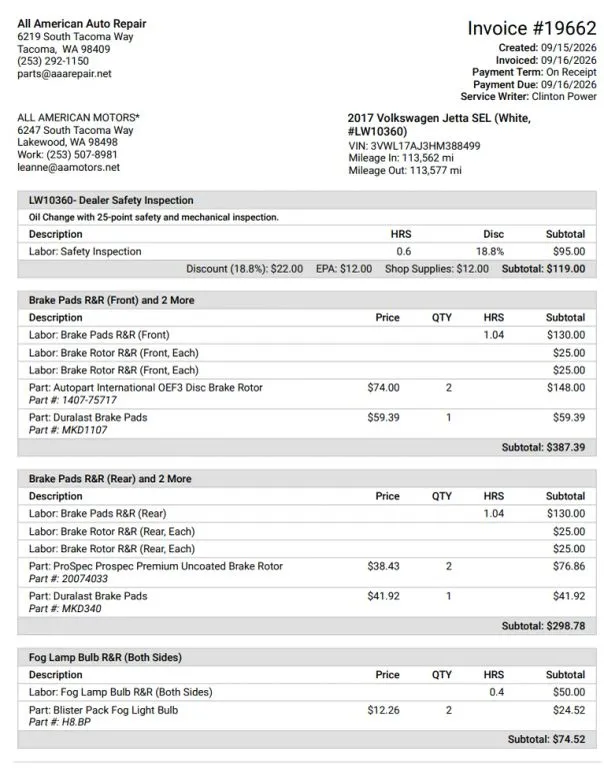 All American Auto Repair
6219 South Tacoma Way
Tacoma, WA 98409
(253) 292-1150
parts@aaarepair.net

Invoice #19662
Created: 09/15/2026
Invoiced: 09/16/2026
Payment Term: On Receipt
Payment Due: 09/16/2026
Service Writer: Clinton Power

ALL AMERICAN MOTORS*
6247 South Tacoma Way
Lakewood, WA 98498
Work: (253) 507-8981
leanne@aamotors.net

2017 Volkswagen Jetta SEL (White, #LW10360)
VIN: 3VWL17AJ3HM388499
Mileage In: 113,562 mi
Mileage Out: 113,577 mi

LW10360- Dealer Safety Inspection

Oil Change with 25-point safety and mechanical inspection.

| Description | HRS | Disc | Subtotal |
|---|---|---|---|
| Labor: Safety Inspection | 0.6 | 18.8% | $95.00 |

Discount (18.8%): $22.00 EPA: $12.00 Shop Supplies: $12.00 Subtotal: $119.00

Brake Pads R&R (Front) and 2 More

| Description | Price | QTY | HRS | Subtotal |
|---|---|---|---|---|
| Labor: Brake Pads R&R (Front) | | | 1.04 | $130.00 |
| Labor: Brake Rotor R&R (Front, Each) | | | | $25.00 |
| Labor: Brake Rotor R&R (Front, Each) | | | | $25.00 |
| Part: Autopart International OEF3 Disc Brake Rotor Part #: 1407-75717 | $74.00 | 2 | | $148.00 |
| Part: Duralast Brake Pads Part #: MKD1107 | $59.39 | 1 | | $59.39 |

Subtotal: $387.39

Brake Pads R&R (Rear) and 2 More

| Description | Price | QTY | HRS | Subtotal |
|---|---|---|---|---|
| Labor: Brake Pads R&R (Rear) | | | 1.04 | $130.00 |
| Labor: Brake Rotor R&R (Rear, Each) | | | | $25.00 |
| Labor: Brake Rotor R&R (Rear, Each) | | | | $25.00 |
| Part: ProSpec Prospec Premium Uncoated Brake Rotor Part #: 20074033 | $38.43 | 2 | | $76.86 |
| Part: Duralast Brake Pads Part #: MKD340 | $41.92 | 1 | | $41.92 |

Subtotal: $298.78

Fog Lamp Bulb R&R (Both Sides)

| Description | Price | QTY | HRS | Subtotal |
|---|---|---|---|---|
| Labor: Fog Lamp Bulb R&R (Both Sides) | | | 0.4 | $50.00 |
| Part: Blister Pack Fog Light Bulb Part #: H8.BP | $12.26 | 2 | | $24.52 |

Subtotal: $74.52